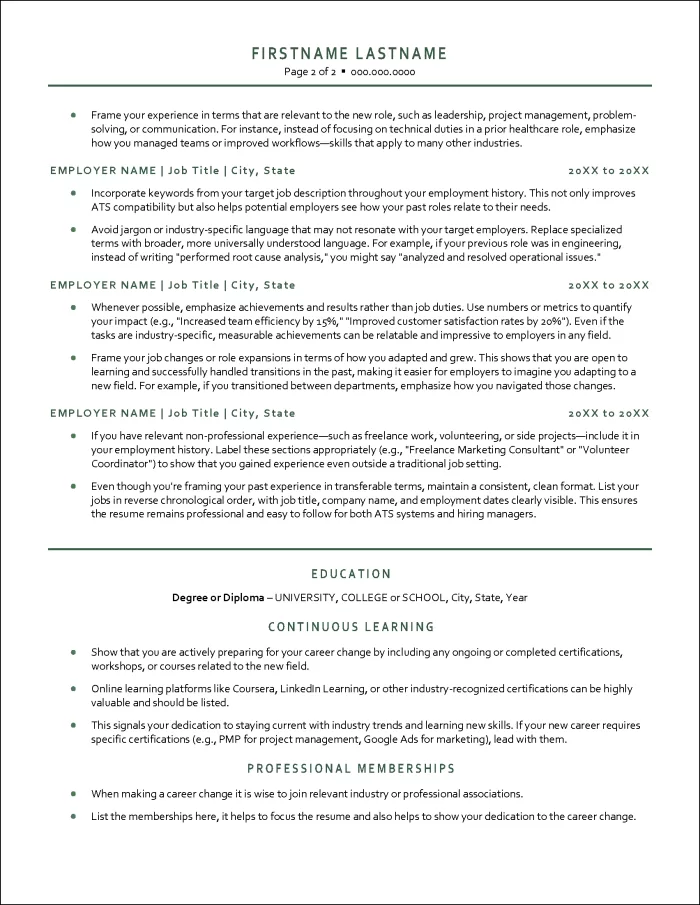 FIRSTNAME LASTNAME
Page 2 of 2 ▪ 000.000.0000

• Frame your experience in terms that are relevant to the new role, such as leadership, project management, problem-solving, or communication. For instance, instead of focusing on technical duties in a prior healthcare role, emphasize how you managed teams or improved workflows—skills that apply to many other industries.

EMPLOYER NAME | Job Title | City, State 20XX to 20XX

• Incorporate keywords from your target job description throughout your employment history. This not only improves ATS compatibility but also helps potential employers see how your past roles relate to their needs.
• Avoid jargon or industry-specific language that may not resonate with your target employers. Replace specialized terms with broader, more universally understood language. For example, if your previous role was in engineering, instead of writing "performed root cause analysis," you might say "analyzed and resolved operational issues."

EMPLOYER NAME | Job Title | City, State 20XX to 20XX

• Whenever possible, emphasize achievements and results rather than job duties. Use numbers or metrics to quantify your impact (e.g., "Increased team efficiency by 15%," "Improved customer satisfaction rates by 20%"). Even if the tasks are industry-specific, measurable achievements can be relatable and impressive to employers in any field.
• Frame your job changes or role expansions in terms of how you adapted and grew. This shows that you are open to learning and successfully handled transitions in the past, making it easier for employers to imagine you adapting to a new field. For example, if you transitioned between departments, emphasize how you navigated those changes.

EMPLOYER NAME | Job Title | City, State 20XX to 20XX

• If you have relevant non-professional experience—such as freelance work, volunteering, or side projects—include it in your employment history. Label these sections appropriately (e.g., "Freelance Marketing Consultant" or "Volunteer Coordinator") to show that you gained experience even outside a traditional job setting.
• Even though you're framing your past experience in transferable terms, maintain a consistent, clean format. List your jobs in reverse chronological order, with job title, company name, and employment dates clearly visible. This ensures the resume remains professional and easy to follow for both ATS systems and hiring managers.

EDUCATION

Degree or Diploma – UNIVERSITY, COLLEGE or SCHOOL, City, State, Year

CONTINUOUS LEARNING

• Show that you are actively preparing for your career change by including any ongoing or completed certifications, workshops, or courses related to the new field.
• Online learning platforms like Coursera, LinkedIn Learning, or other industry-recognized certifications can be highly valuable and should be listed.
• This signals your dedication to staying current with industry trends and learning new skills. If your new career requires specific certifications (e.g., PMP for project management, Google Ads for marketing), lead with them.

PROFESSIONAL MEMBERSHIPS

• When making a career change it is wise to join relevant industry or professional associations.
• List the memberships here, it helps to focus the resume and also helps to show your dedication to the career change.